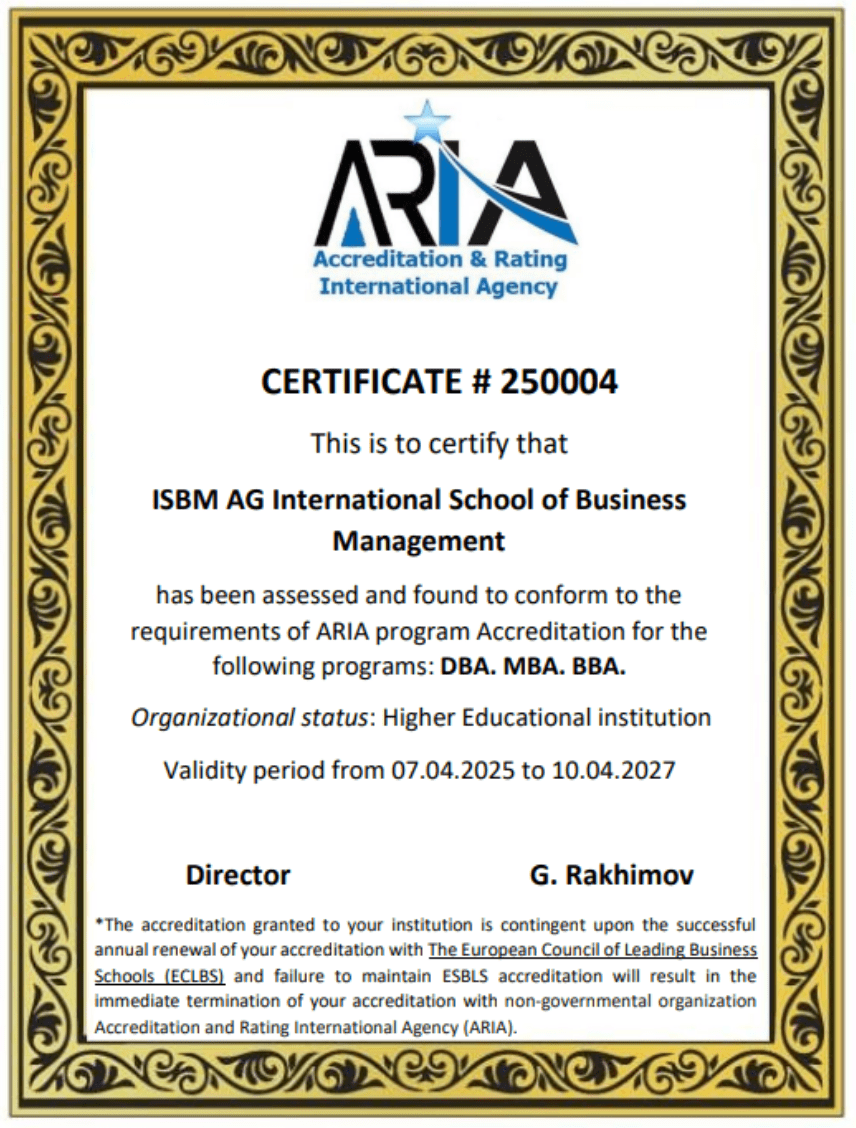 ARIA
Accreditation & Rating International Agency

CERTIFICATE # 250004

This is to certify that

ISBM AG International School of Business Management

has been assessed and found to conform to the requirements of ARIA program Accreditation for the following programs: DBA. MBA. BBA.

Organizational status: Higher Educational institution

Validity period from 07.04.2025 to 10.04.2027

Director G. Rakhimov

*The accreditation granted to your institution is contingent upon the successful annual renewal of your accreditation with The European Council of Leading Business Schools (ECLBS) and failure to maintain ESBLS accreditation will result in the immediate termination of your accreditation with non-governmental organization Accreditation and Rating International Agency (ARIA).